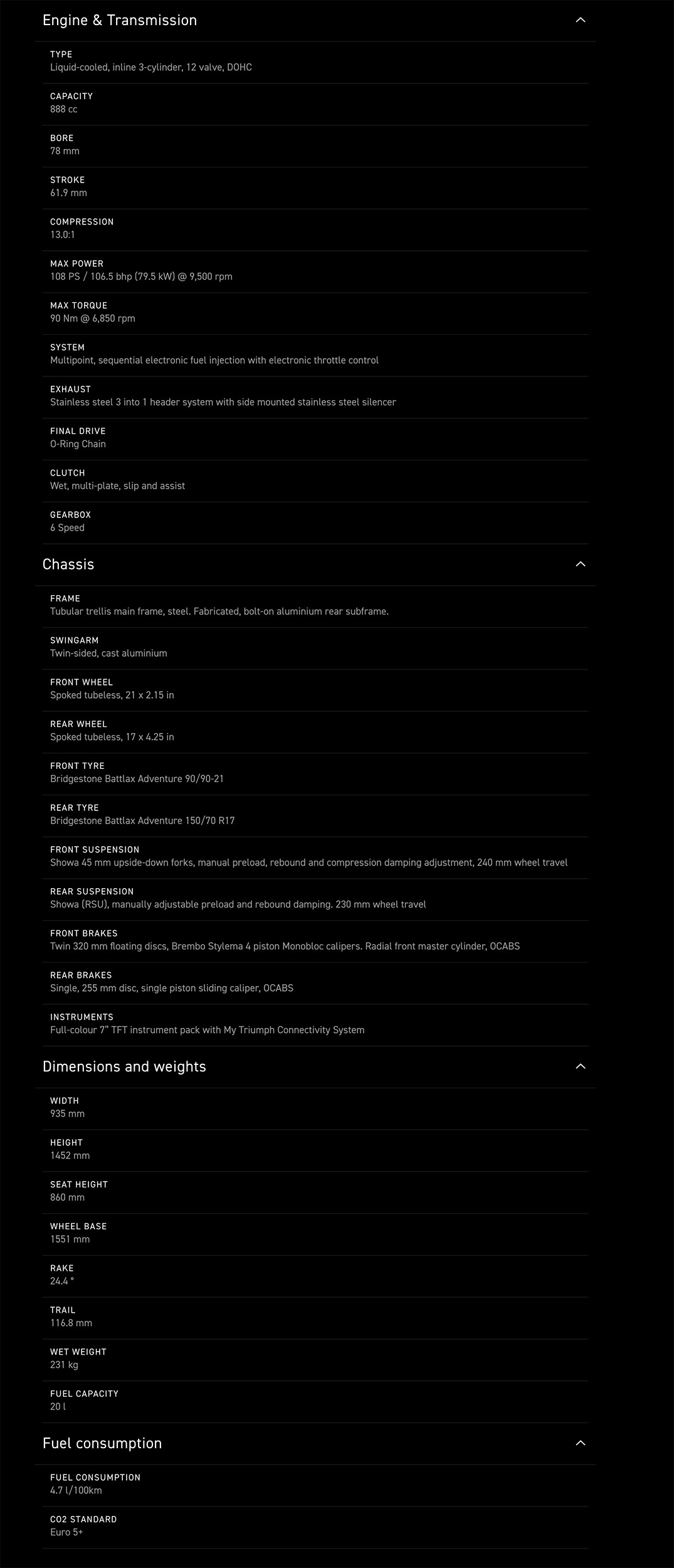 Engine & Transmission

TYPE
Liquid-cooled, inline 3-cylinder, 12 valve, DOHC

CAPACITY
888 cc

BORE
78 mm

STROKE
61.9 mm

COMPRESSION
13.0:1

MAX POWER
108 PS / 106.5 bhp (79.5 kW) @ 9,500 rpm

MAX TORQUE
90 Nm @ 6,850 rpm

SYSTEM
Multipoint, sequential electronic fuel injection with electronic throttle control

EXHAUST
Stainless steel 3 into 1 header system with side mounted stainless steel silencer

FINAL DRIVE
O-Ring Chain

CLUTCH
Wet, multi-plate, slip and assist

GEARBOX
6 Speed

Chassis

FRAME
Tubular trellis main frame, steel. Fabricated, bolt-on aluminium rear subframe.

SWINGARM
Twin-sided, cast aluminium

FRONT WHEEL
Spoked tubeless, 21 x 2.15 in

REAR WHEEL
Spoked tubeless, 17 x 4.25 in

FRONT TYRE
Bridgestone Battlax Adventure 90/90-21

REAR TYRE
Bridgestone Battlax Adventure 150/70 R17

FRONT SUSPENSION
Showa 45 mm upside-down forks, manual preload, rebound and compression damping adjustment, 240 mm wheel travel

REAR SUSPENSION
Showa (RSU), manually adjustable preload and rebound damping. 230 mm wheel travel

FRONT BRAKES
Twin 320 mm floating discs, Brembo Stylema 4 piston Monobloc calipers. Radial front master cylinder, OCABS

REAR BRAKES
Single, 255 mm disc, single piston sliding caliper, OCABS

INSTRUMENTS
Full-colour 7" TFT instrument pack with My Triumph Connectivity System

Dimensions and weights

WIDTH
935 mm

HEIGHT
1452 mm

SEAT HEIGHT
860 mm

WHEEL BASE
1551 mm

RAKE
24.4 °

TRAIL
116.8 mm

WET WEIGHT
231 kg

FUEL CAPACITY
20 l

Fuel consumption

FUEL CONSUMPTION
4.7 l/100km

CO2 STANDARD
Euro 5+